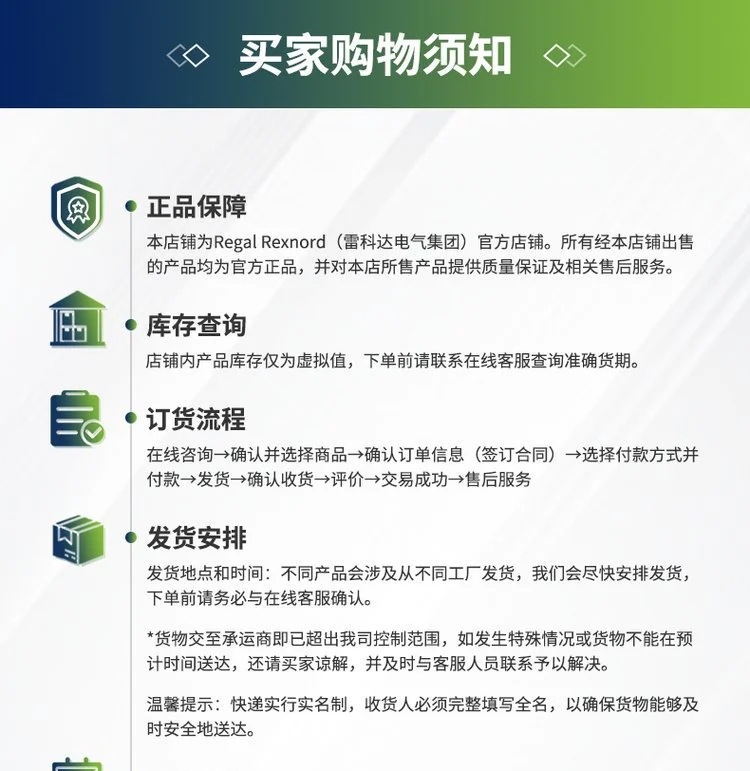 买家购物须知

正品保障

本店铺为Regal Rexnord（雷科达电气集团）官方店铺。所有经本店铺出售的产品均为官方正品，并对本店所售产品提供质量保证及相关售后服务。

库存查询

店铺内产品库存仅为虚拟值，下单前请联系在线客服查询准确货期。

订货流程

在线咨询→确认并选择商品→确认订单信息（签订合同）→选择付款方式并付款→发货→确认收货→评价→交易成功→售后服务

发货安排

发货地点和时间：不同产品会涉及从不同工厂发货，我们会尽快安排发货，下单前请务必与在线客服确认。

*货物交至承运商即已超出我司控制范围，如发生特殊情况或货物不能在预计时间送达，还请买家谅解，并及时与客服人员联系予以解决。

温馨提示：快递实行实名制，收货人必须完整填写全名，以确保货物能够及时安全地送达。